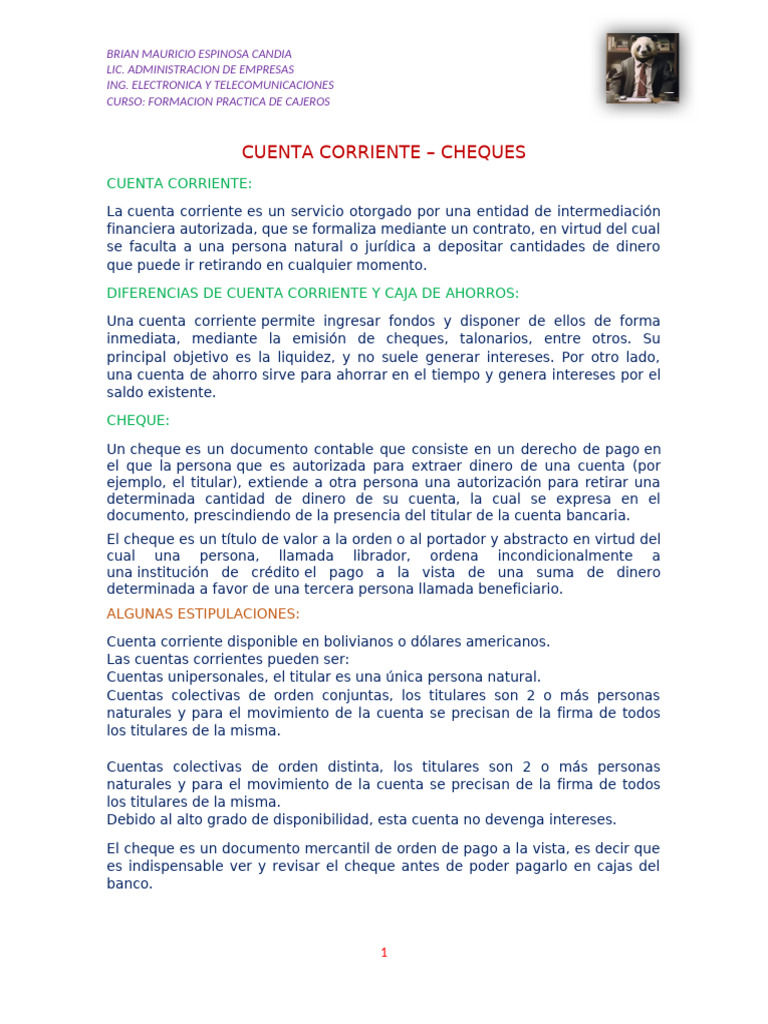 BRIAN MAURICIO ESPINOSA CANDIA
LIC. ADMINISTRACION DE EMPRESAS
ING. ELECTRONICA Y TELECOMUNICACIONES
CURSO: FORMACION PRACTICA DE CAJEROS

CUENTA CORRIENTE – CHEQUES

CUENTA CORRIENTE:

La cuenta corriente es un servicio otorgado por una entidad de intermediación financiera autorizada, que se formaliza mediante un contrato, en virtud del cual se faculta a una persona natural o jurídica a depositar cantidades de dinero que puede ir retirando en cualquier momento.

DIFERENCIAS DE CUENTA CORRIENTE Y CAJA DE AHORROS:

Una cuenta corriente permite ingresar fondos y disponer de ellos de forma inmediata, mediante la emisión de cheques, talonarios, entre otros. Su principal objetivo es la liquidez, y no suele generar intereses. Por otro lado, una cuenta de ahorro sirve para ahorrar en el tiempo y genera intereses por el saldo existente.

CHEQUE:

Un cheque es un documento contable que consiste en un derecho de pago en el que la persona que es autorizada para extraer dinero de una cuenta (por ejemplo, el titular), extiende a otra persona una autorización para retirar una determinada cantidad de dinero de su cuenta, la cual se expresa en el documento, prescindiendo de la presencia del titular de la cuenta bancaria.

El cheque es un título de valor a la orden o al portador y abstracto en virtud del cual una persona, llamada librador, ordena incondicionalmente a una institución de crédito el pago a la vista de una suma de dinero determinada a favor de una tercera persona llamada beneficiario.

ALGUNAS ESTIPULACIONES:

Cuenta corriente disponible en bolivianos o dólares americanos.
Las cuentas corrientes pueden ser:
Cuentas unipersonales, el titular es una única persona natural.
Cuentas colectivas de orden conjuntas, los titulares son 2 o más personas naturales y para el movimiento de la cuenta se precisan de la firma de todos los titulares de la misma.

Cuentas colectivas de orden distinta, los titulares son 2 o más personas naturales y para el movimiento de la cuenta se precisan de la firma de todos los titulares de la misma.
Debido al alto grado de disponibilidad, esta cuenta no devenga intereses.

El cheque es un documento mercantil de orden de pago a la vista, es decir que es indispensable ver y revisar el cheque antes de poder pagarlo en cajas del banco.

1